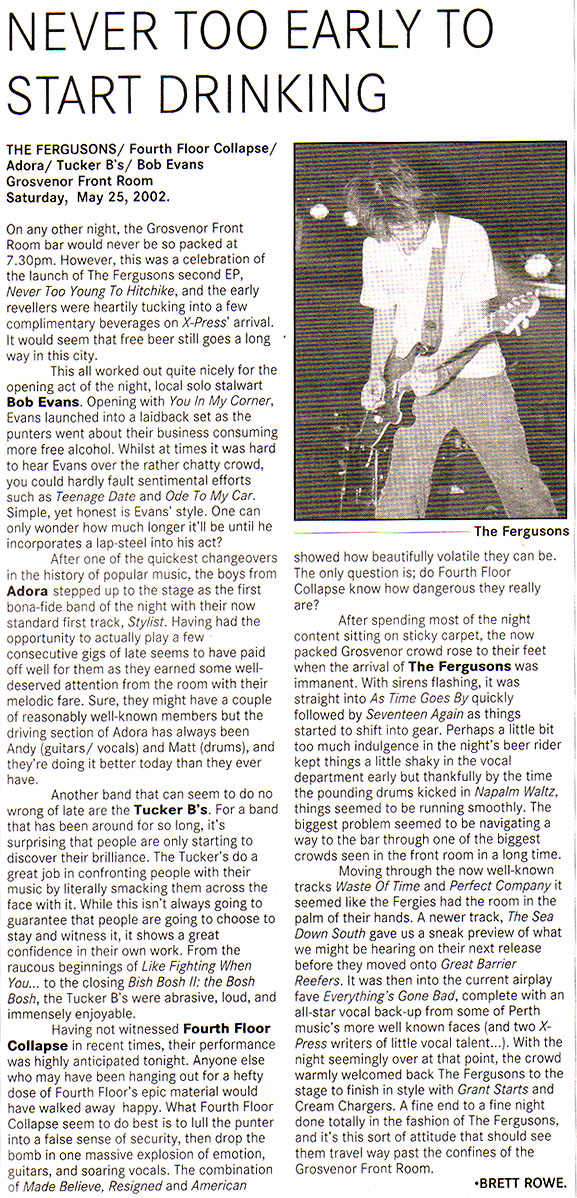 NEVER TOO EARLY TO START DRINKING

THE FERGUSONS/ Fourth Floor Collapse/ Adora/ Tucker B's/ Bob Evans
Grosvenor Front Room
Saturday, May 25, 2002.

On any other night, the Grosvenor Front Room bar would never be so packed at 7.30pm. However, this was a celebration of the launch of The Fergusons second EP, Never Too Young To Hitchike, and the early revellers were heartily tucking into a few complimentary beverages on X-Press' arrival. It would seem that free beer still goes a long way in this city.

This all worked out quite nicely for the opening act of the night, local solo stalwart Bob Evans. Opening with You In My Corner, Evans launched into a laidback set as the punters went about their business consuming more free alcohol. Whilst at times it was hard to hear Evans over the rather chatty crowd, you could hardly fault sentimental efforts such as Teenage Date and Ode To My Car. Simple, yet honest is Evans' style. One can only wonder how much longer it'll be until he incorporates a lap-steel into his act?

After one of the quickest changeovers in the history of popular music, the boys from Adora stepped up to the stage as the first bona-fide band of the night with their now standard first track, Stylist. Having had the opportunity to actually play a few consecutive gigs of late seems to have paid off well for them as they earned some well-deserved attention from the room with their melodic fare. Sure, they might have a couple of reasonably well-known members but the driving section of Adora has always been Andy (guitars/ vocals) and Matt (drums), and they're doing it better today than they ever have.

Another band that can seem to do no wrong of late are the Tucker B's. For a band that has been around for so long, it's surprising that people are only starting to discover their brilliance. The Tucker's do a great job in confronting people with their music by literally smacking them across the face with it. While this isn't always going to guarantee that people are going to choose to stay and witness it, it shows a great confidence in their own work. From the raucous beginnings of Like Fighting When You... to the closing Bish Bosh II: the Bosh Bosh, the Tucker B's were abrasive, loud, and immensely enjoyable.

Having not witnessed Fourth Floor Collapse in recent times, their performance was highly anticipated tonight. Anyone else who may have been hanging out for a hefty dose of Fourth Floor's epic material would have walked away happy. What Fourth Floor Collapse seem to do best is to lull the punter into a false sense of security, then drop the bomb in one massive explosion of emotion, guitars, and soaring vocals. The combination of Made Believe, Resigned and American

The Fergusons

showed how beautifully volatile they can be. The only question is; do Fourth Floor Collapse know how dangerous they really are?

After spending most of the night content sitting on sticky carpet, the now packed Grosvenor crowd rose to their feet when the arrival of The Fergusons was immanent. With sirens flashing, it was straight into As Time Goes By quickly followed by Seventeen Again as things started to shift into gear. Perhaps a little bit too much indulgence in the night's beer rider kept things a little shaky in the vocal department early but thankfully by the time the pounding drums kicked in Napalm Waltz, things seemed to be running smoothly. The biggest problem seemed to be navigating a way to the bar through one of the biggest crowds seen in the front room in a long time.

Moving through the now well-known tracks Waste Of Time and Perfect Company it seemed like the Fergies had the room in the palm of their hands. A newer track, The Sea Down South gave us a sneak preview of what we might be hearing on their next release before they moved onto Great Barrier Reefers. It was then into the current airplay fave Everything's Gone Bad, complete with an all-star vocal back-up from some of Perth music's more well known faces (and two X-Press writers of little vocal talent...). With the night seemingly over at that point, the crowd warmly welcomed back The Fergusons to the stage to finish in style with Grant Starts and Cream Chargers. A fine end to a fine night done totally in the fashion of The Fergusons, and it's this sort of attitude that should see them travel way past the confines of the Grosvenor Front Room.

•BRETT ROWE.